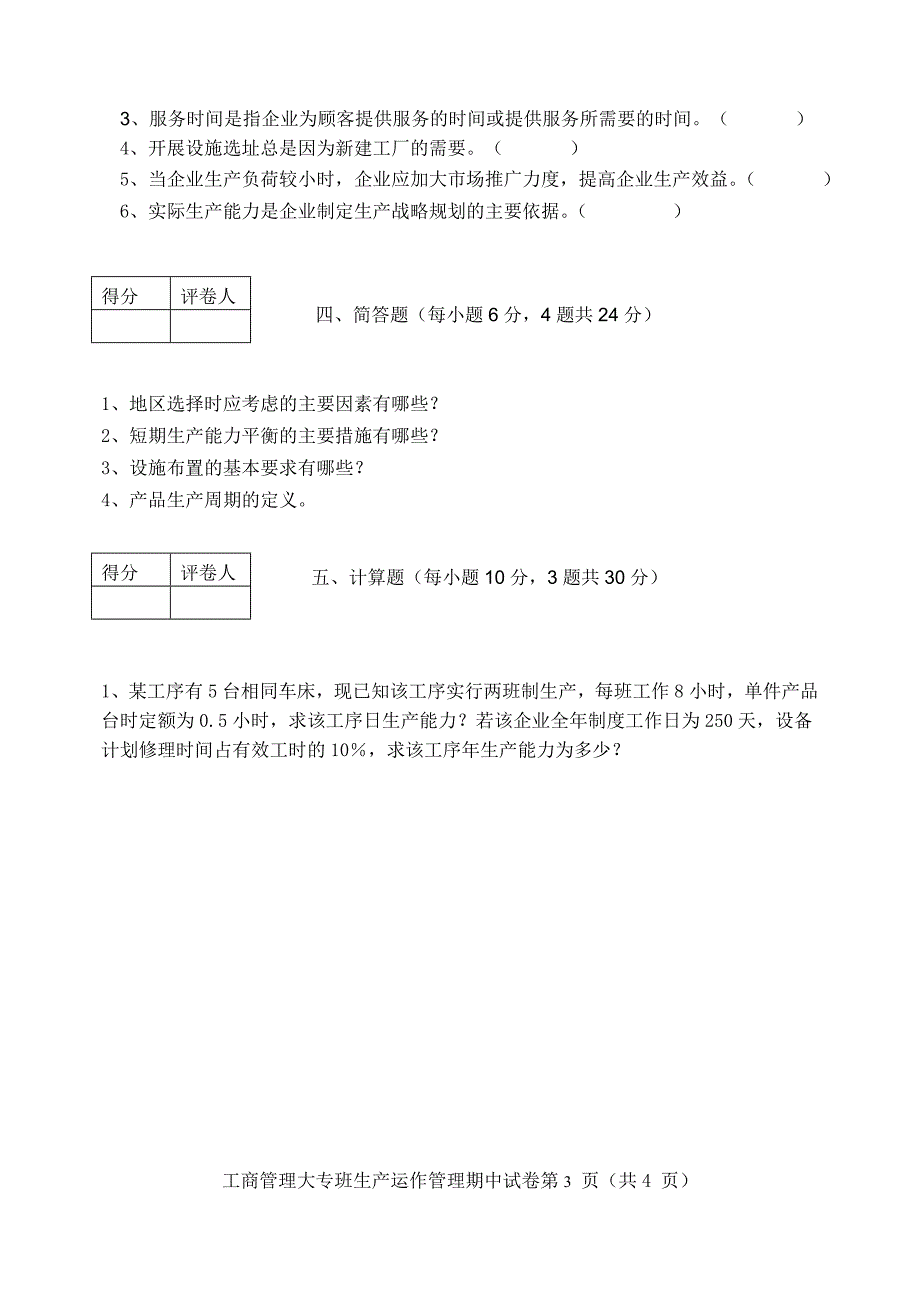 3、服务时间是指企业为顾客提供服务的时间或提供服务所需要的时间。（ ）
4、开展设施选址总是因为新建工厂的需要。（ ）
5、当企业生产负荷较小时，企业应加大市场推广力度，提高企业生产效益。（ ）
6、实际生产能力是企业制定生产战略规划的主要依据。（ ）

| 得分 | 评卷人 |
|---|---|
|  |  |

四、简答题（每小题 6 分，4 题共 24 分）

1、地区选择时应考虑的主要因素有哪些？
2、短期生产能力平衡的主要措施有哪些？
3、设施布置的基本要求有哪些？
4、产品生产周期的定义。

| 得分 | 评卷人 |
|---|---|
|  |  |

五、计算题（每小题 10 分，3 题共 30 分）

1、某工序有 5 台相同车床，现已知该工序实行两班制生产，每班工作 8 小时，单件产品台时定额为 0.5 小时，求该工序日生产能力？若该企业全年制度工作日为 250 天，设备计划修理时间占有效工时的 10%，求该工序年生产能力为多少？

工商管理大专班生产运作管理期中试卷第 3 页（共 4 页）